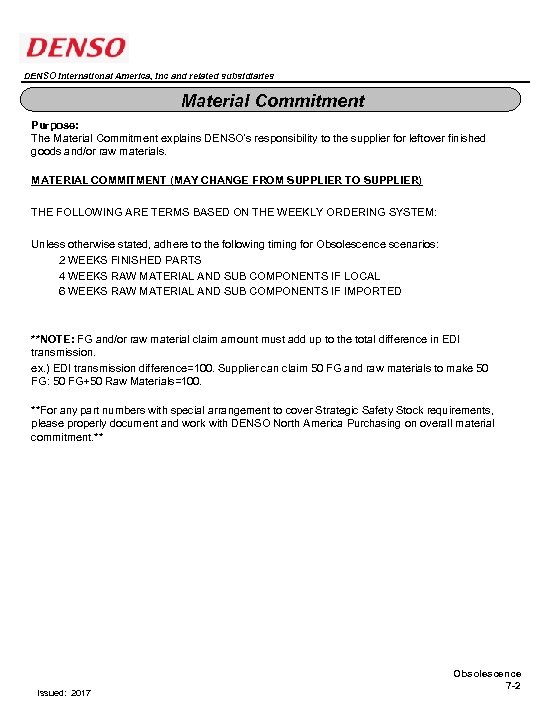 DENSO

DENSO International America, Inc and related subsidiaries

Material Commitment

Purpose:
The Material Commitment explains DENSO's responsibility to the supplier for leftover finished goods and/or raw materials.

MATERIAL COMMITMENT (MAY CHANGE FROM SUPPLIER TO SUPPLIER)

THE FOLLOWING ARE TERMS BASED ON THE WEEKLY ORDERING SYSTEM:

Unless otherwise stated, adhere to the following timing for Obsolescence scenarios:
2 WEEKS FINISHED PARTS
4 WEEKS RAW MATERIAL AND SUB COMPONENTS IF LOCAL
6 WEEKS RAW MATERIAL AND SUB COMPONENTS IF IMPORTED

**NOTE: FG and/or raw material claim amount must add up to the total difference in EDI transmission.
ex.) EDI transmission difference=100. Supplier can claim 50 FG and raw materials to make 50 FG: 50 FG+50 Raw Materials=100.

**For any part numbers with special arrangement to cover Strategic Safety Stock requirements, please properly document and work with DENSO North America Purchasing on overall material commitment.**

Obsolescence
7-2

Issued: 2017